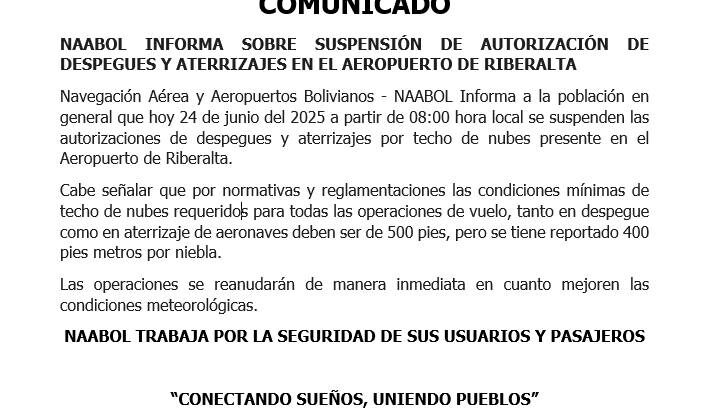 COMUNICADO

NAABOL INFORMA SOBRE SUSPENSIÓN DE AUTORIZACIÓN DE DESPEGUES Y ATERRIZAJES EN EL AEROPUERTO DE RIBERALTA

Navegación Aérea y Aeropuertos Bolivianos - NAABOL Informa a la población en general que hoy 24 de junio del 2025 a partir de 08:00 hora local se suspenden las autorizaciones de despegues y aterrizajes por techo de nubes presente en el Aeropuerto de Riberalta.

Cabe señalar que por normativas y reglamentaciones las condiciones mínimas de techo de nubes requeridos para todas las operaciones de vuelo, tanto en despegue como en aterrizaje de aeronaves deben ser de 500 pies, pero se tiene reportado 400 pies metros por niebla.

Las operaciones se reanudarán de manera inmediata en cuanto mejoren las condiciones meteorológicas.

NAABOL TRABAJA POR LA SEGURIDAD DE SUS USUARIOS Y PASAJEROS

“CONECTANDO SUEÑOS, UNIENDO PUEBLOS”